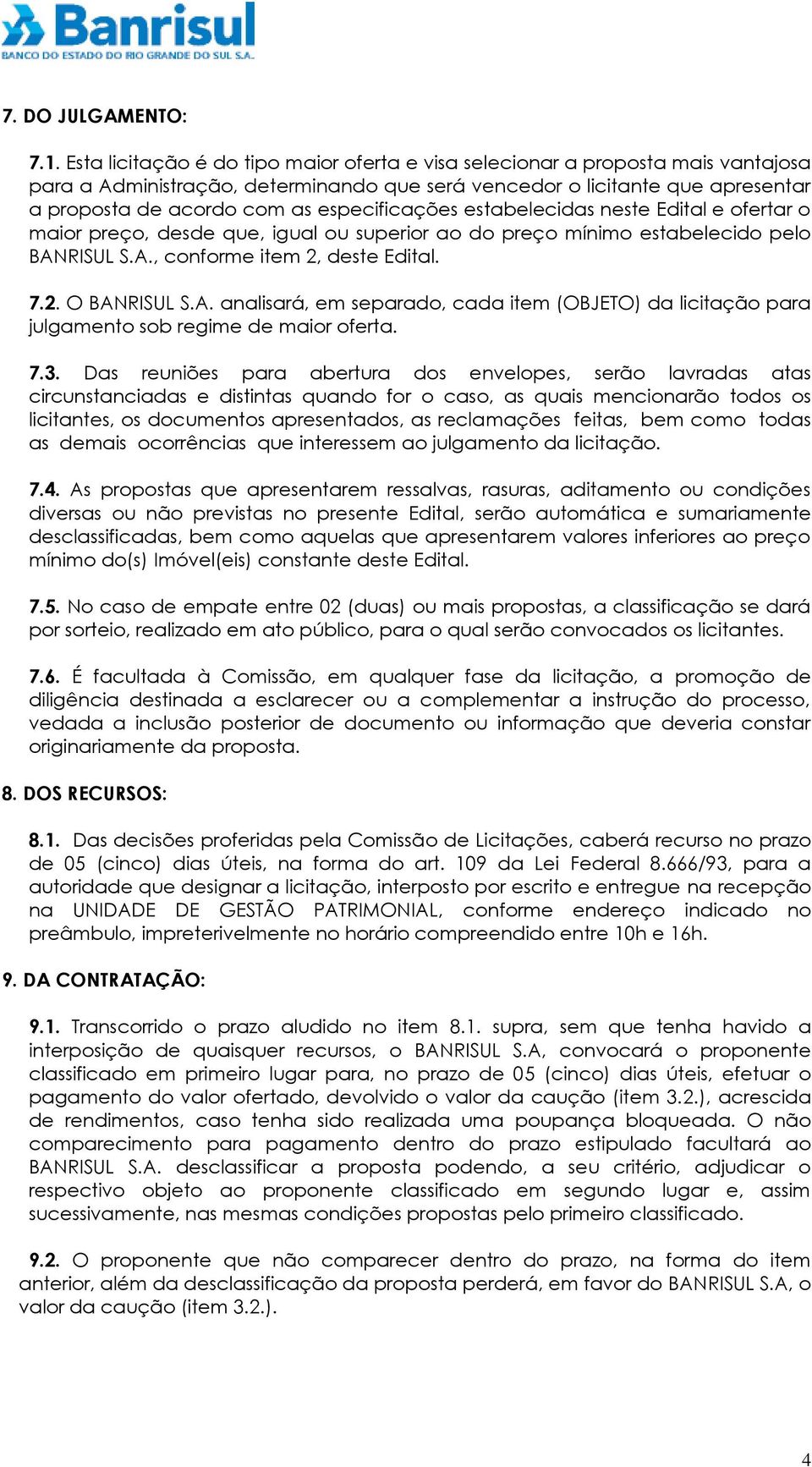 Banrisul
BANCO DO ESTADO DO RIO GRANDE DO SUL S.A.

7. DO JULGAMENTO:

7.1. Esta licitação é do tipo maior oferta e visa selecionar a proposta mais vantajosa para a Administração, determinando que será vencedor o licitante que apresentar a proposta de acordo com as especificações estabelecidas neste Edital e ofertar o maior preço, desde que, igual ou superior ao do preço mínimo estabelecido pelo BANRISUL S.A., conforme item 2, deste Edital.

7.2. O BANRISUL S.A. analisará, em separado, cada item (OBJETO) da licitação para julgamento sob regime de maior oferta.

7.3. Das reuniões para abertura dos envelopes, serão lavradas atas circunstanciadas e distintas quando for o caso, as quais mencionarão todos os licitantes, os documentos apresentados, as reclamações feitas, bem como todas as demais ocorrências que interessem ao julgamento da licitação.

7.4. As propostas que apresentarem ressalvas, rasuras, aditamento ou condições diversas ou não previstas no presente Edital, serão automática e sumariamente desclassificadas, bem como aquelas que apresentarem valores inferiores ao preço mínimo do(s) Imóvel(eis) constante deste Edital.

7.5. No caso de empate entre 02 (duas) ou mais propostas, a classificação se dará por sorteio, realizado em ato público, para o qual serão convocados os licitantes.

7.6. É facultada à Comissão, em qualquer fase da licitação, a promoção de diligência destinada a esclarecer ou a complementar a instrução do processo, vedada a inclusão posterior de documento ou informação que deveria constar originariamente da proposta.

8. DOS RECURSOS:

8.1. Das decisões proferidas pela Comissão de Licitações, caberá recurso no prazo de 05 (cinco) dias úteis, na forma do art. 109 da Lei Federal 8.666/93, para a autoridade que designar a licitação, interposto por escrito e entregue na recepção na UNIDADE DE GESTÃO PATRIMONIAL, conforme endereço indicado no preâmbulo, impreterivelmente no horário compreendido entre 10h e 16h.

9. DA CONTRATAÇÃO:

9.1. Transcorrido o prazo aludido no item 8.1. supra, sem que tenha havido a interposição de quaisquer recursos, o BANRISUL S.A, convocará o proponente classificado em primeiro lugar para, no prazo de 05 (cinco) dias úteis, efetuar o pagamento do valor ofertado, devolvido o valor da caução (item 3.2.), acrescida de rendimentos, caso tenha sido realizada uma poupança bloqueada. O não comparecimento para pagamento dentro do prazo estipulado facultará ao BANRISUL S.A. desclassificar a proposta podendo, a seu critério, adjudicar o respectivo objeto ao proponente classificado em segundo lugar e, assim sucessivamente, nas mesmas condições propostas pelo primeiro classificado.

9.2. O proponente que não comparecer dentro do prazo, na forma do item anterior, além da desclassificação da proposta perderá, em favor do BANRISUL S.A, o valor da caução (item 3.2.).

4